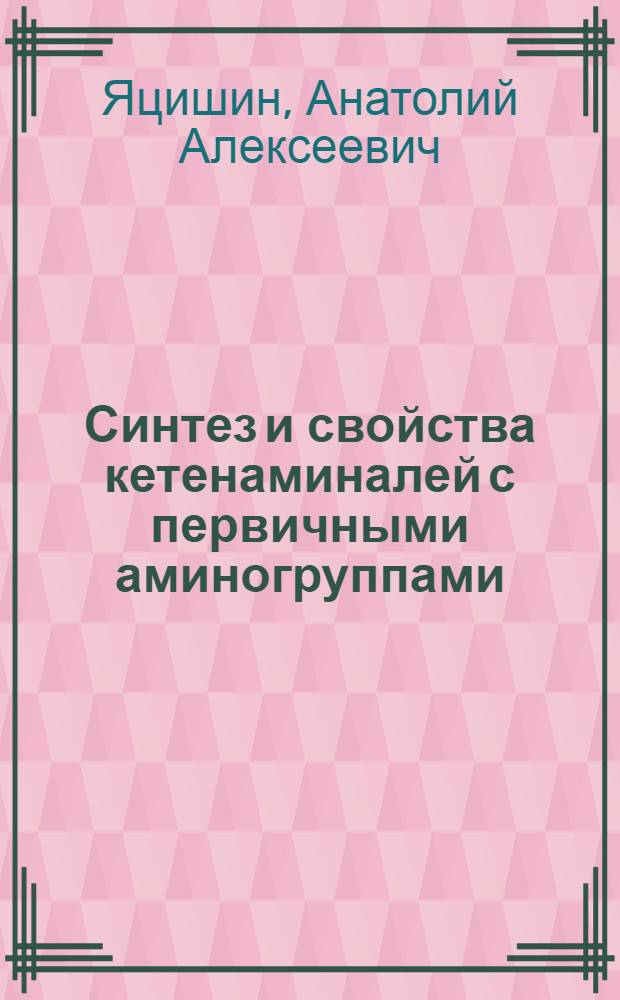 Яцишин, Анатолий Алексеевич

Синтез и свойства кетенаминалей с первичными аминогруппами